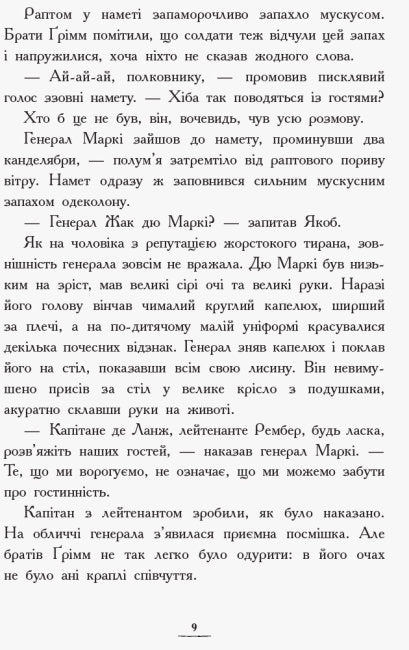 Раптом у наметі запаморочливо запахло мускусом. Брати Ґрімм помітили, що солдати теж відчули цей запах і напружилися, хоча ніхто не сказав жодного слова.

— Ай-ай-ай, полковнику, — промовив писклявий голос ззовні намету. — Хіба так поводяться із гостями?

Хто б це не був, він, вочевидь, чув усю розмову.

Генерал Маркі зайшов до намету, проминувши два канделябри, — полум'я затремтіло від раптового пориву вітру. Намет одразу ж заповнився сильним мускусним запахом одеколону.

— Генерал Жак дю Маркі? — запитав Якоб.

Як на чоловіка з репутацією жорстокого тирана, зовнішність генерала зовсім не вражала. Дю Маркі був низьким на зріст, мав великі сірі очі та великі руки. Наразі його голову вінчав чималий круглий капелюх, ширший за плечі, а на по-дитячому малій уніформі красувалися декілька почесних відзнак. Генерал зняв капелюх і поклав його на стіл, показавши всім свою лисину. Він невимушено присів за стіл у велике крісло з подушками, акуратно склавши руки на животі.

— Капітане де Ланж, лейтенанте Рембер, будь ласка, розв'яжіть наших гостей, — наказав генерал Маркі. — Те, що ми ворогуємо, не означає, що ми можемо забути про гостинність.

Капітан з лейтенантом зробили, як було наказано. На обличчі генерала з'явилася приємна посмішка. Але братів Ґрімм не так легко було одурити: в його очах не було ані краплі співчуття.

9